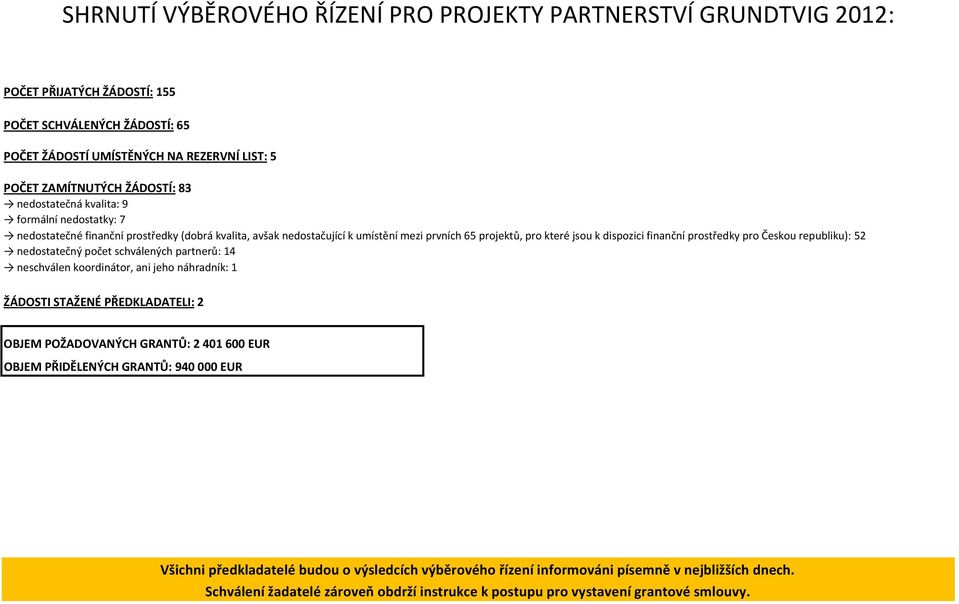 SHRNUTÍ VÝBĚROVÉHO ŘÍZENÍ PRO PROJEKTY PARTNERSTVÍ GRUNDTVIG 2012:

POČET PŘIJATÝCH ŽÁDOSTÍ: 155

POČET SCHVÁLENÝCH ŽÁDOSTÍ: 65

POČET ŽÁDOSTÍ UMÍSTĚNÝCH NA REZERVNÍ LIST: 5

POČET ZAMÍTNUTÝCH ŽÁDOSTÍ: 83
→ nedostatečná kvalita: 9
→ formální nedostatky: 7
→ nedostatečné finanční prostředky (dobrá kvalita, avšak nedostačující k umístění mezi prvních 65 projektů, pro které jsou k dispozici finanční prostředky pro Českou republiku): 52
→ nedostatečný počet schválených partnerů: 14
→ neschválen koordinátor, ani jeho náhradník: 1

ŽÁDOSTI STAŽENÉ PŘEDKLADATELI: 2

OBJEM POŽADOVANÝCH GRANTŮ: 2 401 600 EUR
OBJEM PŘIDĚLENÝCH GRANTŮ: 940 000 EUR

Všichni předkladatelé budou o výsledcích výběrového řízení informováni písemně v nejbližších dnech.
Schválení žadatelé zároveň obdrží instrukce k postupu pro vystavení grantové smlouvy.